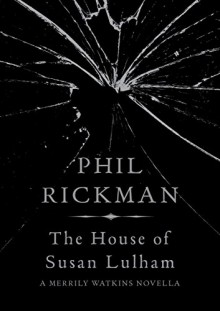 PHIL
RICKMAN

The House of
Susan Lulham

A MERRILY WATKINS NOVELLA